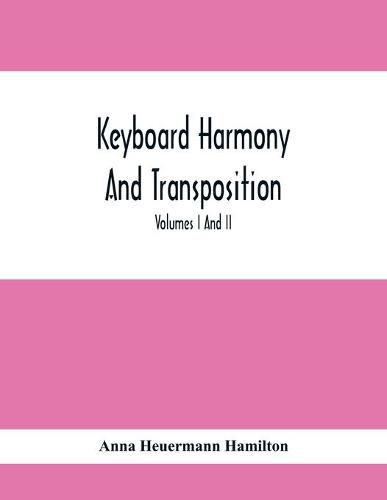 Keyboard Harmony And Transposition

Volumes I And II

Anna Heuermann Hamilton